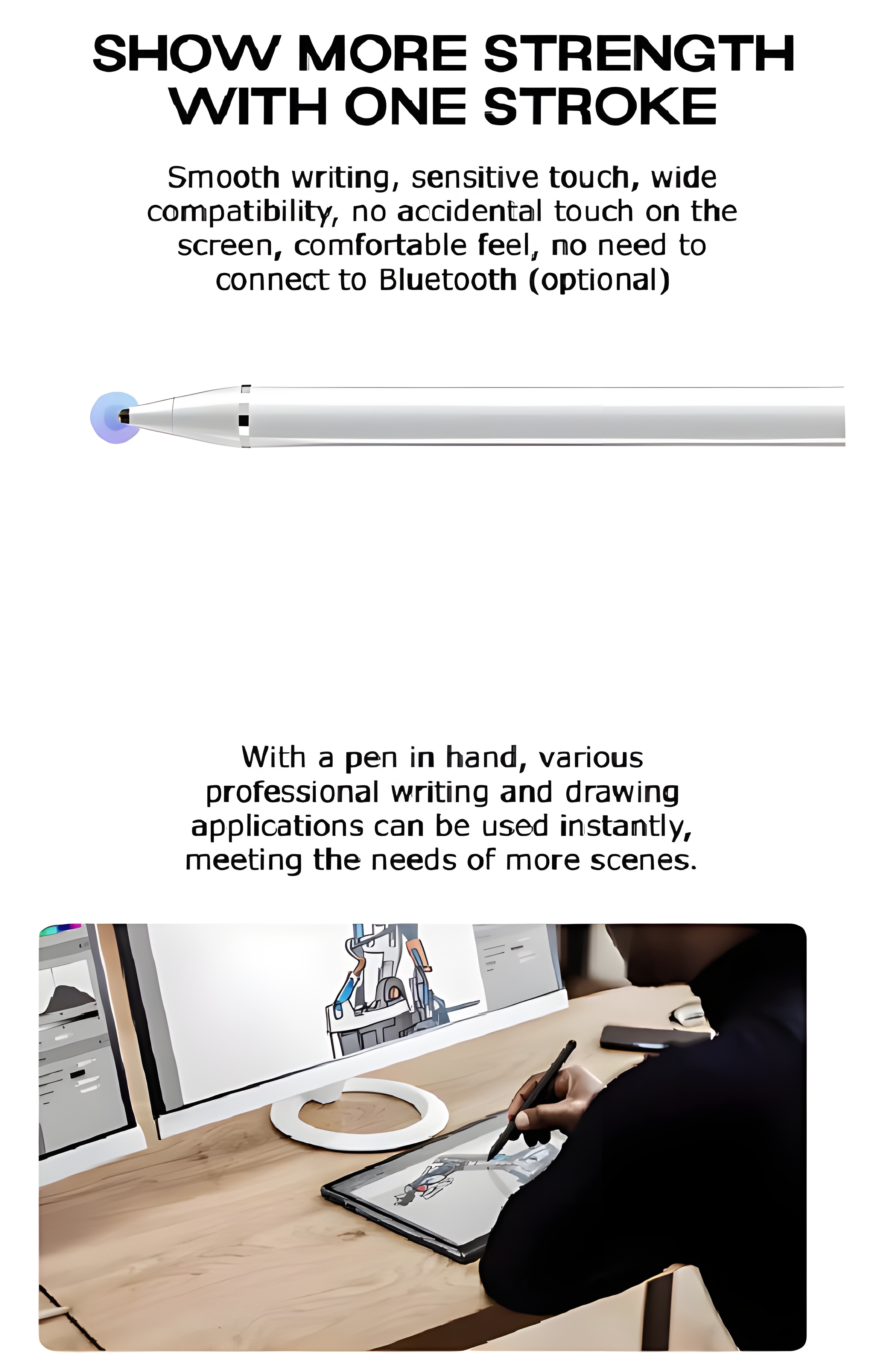 SHOW MORE STRENGTH
WITH ONE STROKE

Smooth writing, sensitive touch, wide compatibility, no accidental touch on the screen, comfortable feel, no need to connect to Bluetooth (optional)

With a pen in hand, various professional writing and drawing applications can be used instantly, meeting the needs of more scenes.